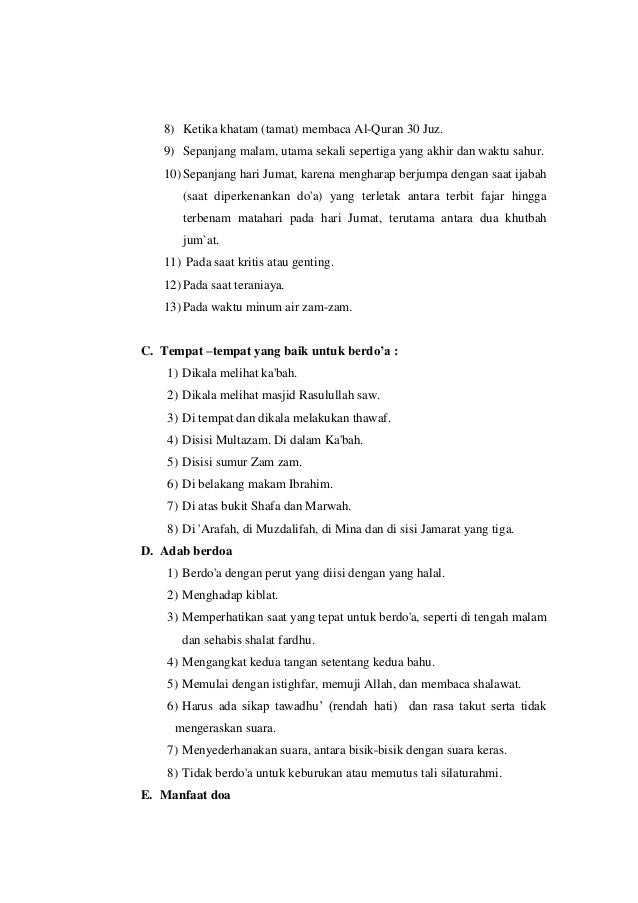 8) Ketika khatam (tamat) membaca Al-Quran 30 Juz.
9) Sepanjang malam, utama sekali sepertiga yang akhir dan waktu sahur.
10) Sepanjang hari Jumat, karena mengharap berjumpa dengan saat ijabah (saat diperkenankan do'a) yang terletak antara terbit fajar hingga terbenam matahari pada hari Jumat, terutama antara dua khutbah jum`at.
11) Pada saat kritis atau genting.
12) Pada saat teraniaya.
13) Pada waktu minum air zam-zam.

C. Tempat –tempat yang baik untuk berdo'a :
1) Dikala melihat ka'bah.
2) Dikala melihat masjid Rasulullah saw.
3) Di tempat dan dikala melakukan thawaf.
4) Disisi Multazam. Di dalam Ka'bah.
5) Disisi sumur Zam zam.
6) Di belakang makam Ibrahim.
7) Di atas bukit Shafa dan Marwah.
8) Di 'Arafah, di Muzdalifah, di Mina dan di sisi Jamarat yang tiga.
D. Adab berdoa
1) Berdo'a dengan perut yang diisi dengan yang halal.
2) Menghadap kiblat.
3) Memperhatikan saat yang tepat untuk berdo'a, seperti di tengah malam dan sehabis shalat fardhu.
4) Mengangkat kedua tangan setentang kedua bahu.
5) Memulai dengan istighfar, memuji Allah, dan membaca shalawat.
6) Harus ada sikap tawadhu' (rendah hati) dan rasa takut serta tidak mengeraskan suara.
7) Menyederhanakan suara, antara bisik-bisik dengan suara keras.
8) Tidak berdo'a untuk keburukan atau memutus tali silaturahmi.
E. Manfaat doa